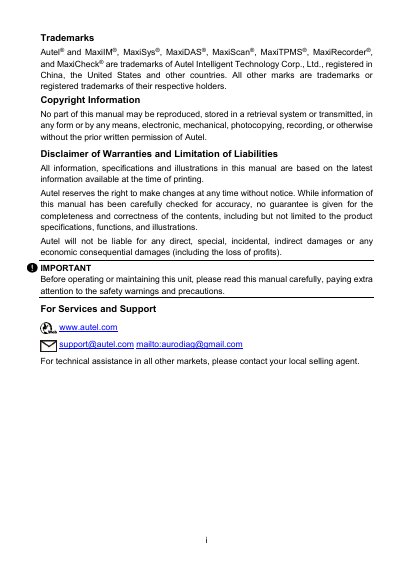 Trademarks

Autel® and MaxiIM®, MaxiSys®, MaxiDAS®, MaxiScan®, MaxiTPMS®, MaxiRecorder®, and MaxiCheck® are trademarks of Autel Intelligent Technology Corp., Ltd., registered in China, the United States and other countries. All other marks are trademarks or registered trademarks of their respective holders.

Copyright Information

No part of this manual may be reproduced, stored in a retrieval system or transmitted, in any form or by any means, electronic, mechanical, photocopying, recording, or otherwise without the prior written permission of Autel.

Disclaimer of Warranties and Limitation of Liabilities

All information, specifications and illustrations in this manual are based on the latest information available at the time of printing.

Autel reserves the right to make changes at any time without notice. While information of this manual has been carefully checked for accuracy, no guarantee is given for the completeness and correctness of the contents, including but not limited to the product specifications, functions, and illustrations.

Autel will not be liable for any direct, special, incidental, indirect damages or any economic consequential damages (including the loss of profits).

IMPORTANT
Before operating or maintaining this unit, please read this manual carefully, paying extra attention to the safety warnings and precautions.

For Services and Support

www.autel.com

support@autel.com mailto:aurodiag@gmail.com

For technical assistance in all other markets, please contact your local selling agent.

i